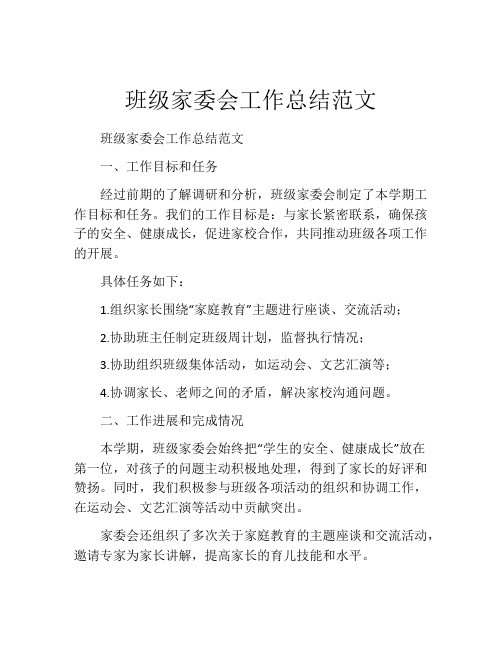 班级家委会工作总结范文

班级家委会工作总结范文

一、工作目标和任务

经过前期的了解调研和分析，班级家委会制定了本学期工作目标和任务。我们的工作目标是：与家长紧密联系，确保孩子的安全、健康成长，促进家校合作，共同推动班级各项工作的开展。

具体任务如下：

1.组织家长围绕“家庭教育”主题进行座谈、交流活动；

2.协助班主任制定班级周计划，监督执行情况；

3.协助组织班级集体活动，如运动会、文艺汇演等；

4.协调家长、老师之间的矛盾，解决家校沟通问题。

二、工作进展和完成情况

本学期，班级家委会始终把“学生的安全、健康成长”放在第一位，对孩子的问题主动积极地处理，得到了家长的好评和赞扬。同时，我们积极参与班级各项活动的组织和协调工作，在运动会、文艺汇演等活动中贡献突出。

家委会还组织了多次关于家庭教育的主题座谈和交流活动，邀请专家为家长讲解，提高家长的育儿技能和水平。